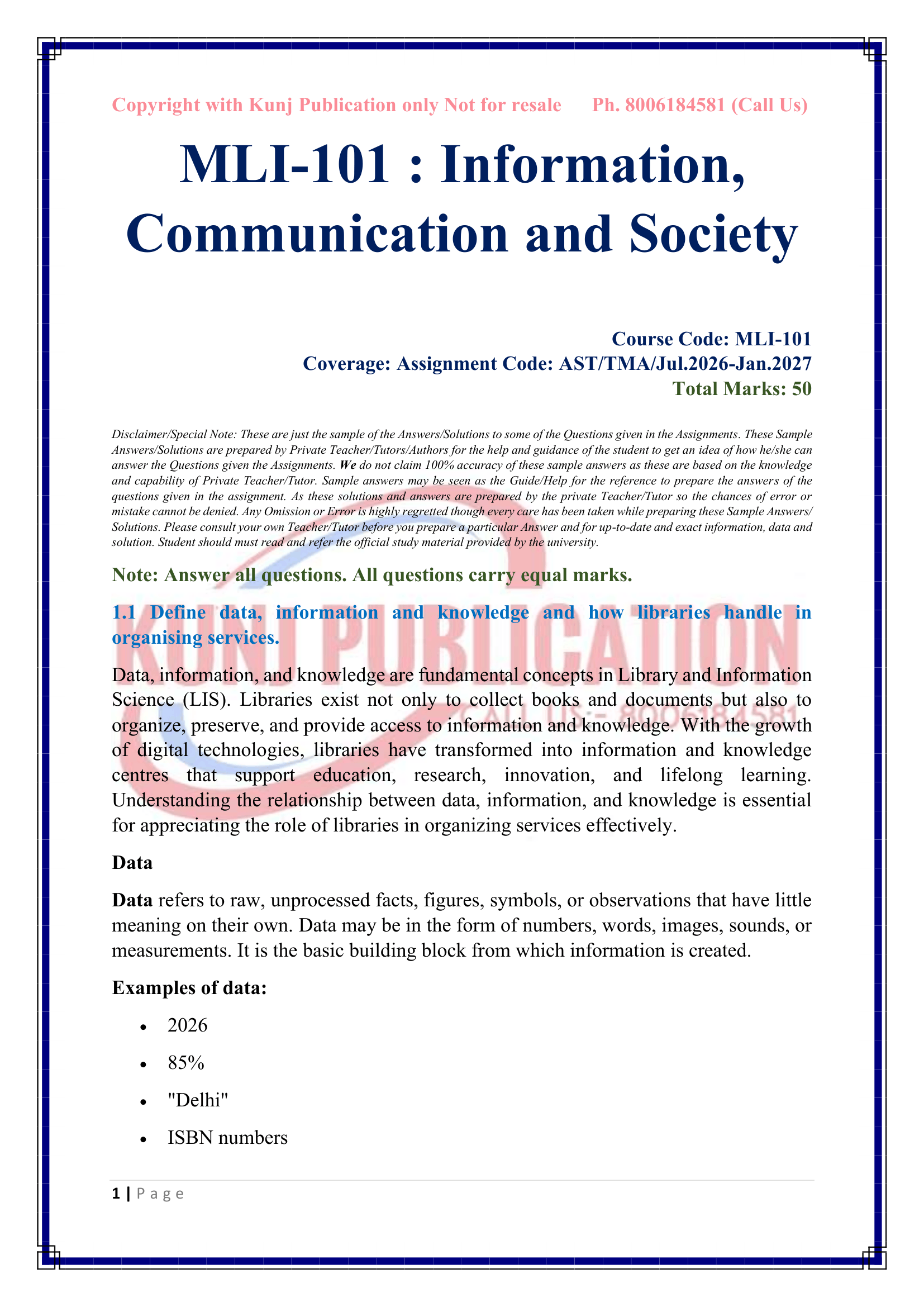 Copyright with Kunj Publication only Not for resale Ph. 8006184581 (Call Us)

MLI-101 : Information, Communication and Society

Course Code: MLI-101
Coverage: Assignment Code: AST/TMA/Jul.2026-Jan.2027
Total Marks: 50

Disclaimer/Special Note: These are just the sample of the Answers/Solutions to some of the Questions given in the Assignments. These Sample Answers/Solutions are prepared by Private Teacher/Tutors/Authors for the help and guidance of the student to get an idea of how he/she can answer the Questions given the Assignments. We do not claim 100% accuracy of these sample answers as these are based on the knowledge and capability of Private Teacher/Tutor. Sample answers may be seen as the Guide/Help for the reference to prepare the answers of the questions given in the assignment. As these solutions and answers are prepared by the private Teacher/Tutor so the chances of error or mistake cannot be denied. Any Omission or Error is highly regretted though every care has been taken while preparing these Sample Answers/ Solutions. Please consult your own Teacher/Tutor before you prepare a particular Answer and for up-to-date and exact information, data and solution. Student should must read and refer the official study material provided by the university.

Note: Answer all questions. All questions carry equal marks.

1.1 Define data, information and knowledge and how libraries handle in organising services.

Data, information, and knowledge are fundamental concepts in Library and Information Science (LIS). Libraries exist not only to collect books and documents but also to organize, preserve, and provide access to information and knowledge. With the growth of digital technologies, libraries have transformed into information and knowledge centres that support education, research, innovation, and lifelong learning. Understanding the relationship between data, information, and knowledge is essential for appreciating the role of libraries in organizing services effectively.

Data

Data refers to raw, unprocessed facts, figures, symbols, or observations that have little meaning on their own. Data may be in the form of numbers, words, images, sounds, or measurements. It is the basic building block from which information is created.

Examples of data:

• 2026
• 85%
• "Delhi"
• ISBN numbers

1 | P a g e

KUNJ PUBLICATION
CALL US:- 8006184581